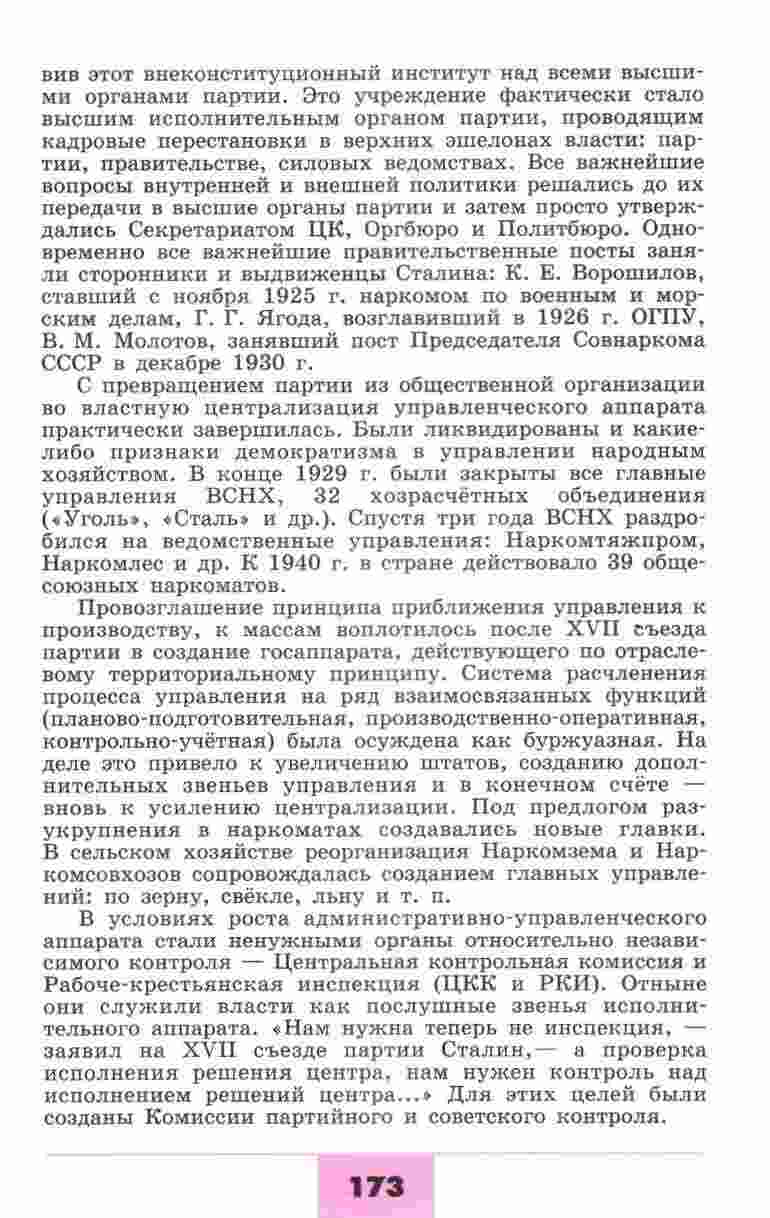 вив этот внеконституционный институт над всеми высшими органами партии. Это учреждение фактически стало высшим исполнительным органом партии, проводящим кадровые перестановки в верхних эшелонах власти: партии, правительстве, силовых ведомствах. Все важнейшие вопросы внутренней и внешней политики решались до их передачи в высшие органы партии и затем просто утверждались Секретариатом ЦК, Оргбюро и Политбюро. Одновременно все важнейшие правительственные посты заняли сторонники и выдвиженцы Сталина: К. Е. Ворошилов, ставший с ноября 1925 г. наркомом по военным и морским делам, Г. Г. Ягода, возглавивший в 1926 г. ОГПУ, В. М. Молотов, занявший пост Председателя Совнаркома СССР в декабре 1930 г.

С превращением партии из общественной организации во властную централизация управленческого аппарата практически завершилась. Были ликвидированы и какие-либо признаки демократизма в управлении народным хозяйством. В конце 1929 г. были закрыты все главные управления ВСНХ, 32 хозрасчётных объединения («Уголь», «Сталь» и др.). Спустя три года ВСНХ раздробился на ведомственные управления: Наркомтяжпром, Наркомлес и др. К 1940 г. в стране действовало 39 общесоюзных наркоматов.

Провозглашение принципа приближения управления к производству, к массам воплотилось после XVII съезда партии в создание госаппарата, действующего по отраслевому территориальному принципу. Система расчленения процесса управления на ряд взаимосвязанных функций (планово-подготовительная, производственно-оперативная, контрольно-учётная) была осуждена как буржуазная. На деле это привело к увеличению штатов, созданию дополнительных звеньев управления и в конечном счёте — вновь к усилению централизации. Под предлогом разукрупнения в наркоматах создавались новые главки. В сельском хозяйстве реорганизация Наркомзема и Наркомсовхозов сопровождалась созданием главных управлений: по зерну, свёкле, льну и т. п.

В условиях роста административно-управленческого аппарата стали ненужными органы относительно независимого контроля — Центральная контрольная комиссия и Рабоче-крестьянская инспекция (ЦКК и РКИ). Отныне они служили власти как послушные звенья исполнительного аппарата. «Нам нужна теперь не инспекция, — заявил на XVII съезде партии Сталин,— а проверка исполнения решения центра, нам нужен контроль над исполнением решений центра...» Для этих целей были созданы Комиссии партийного и советского контроля.

173